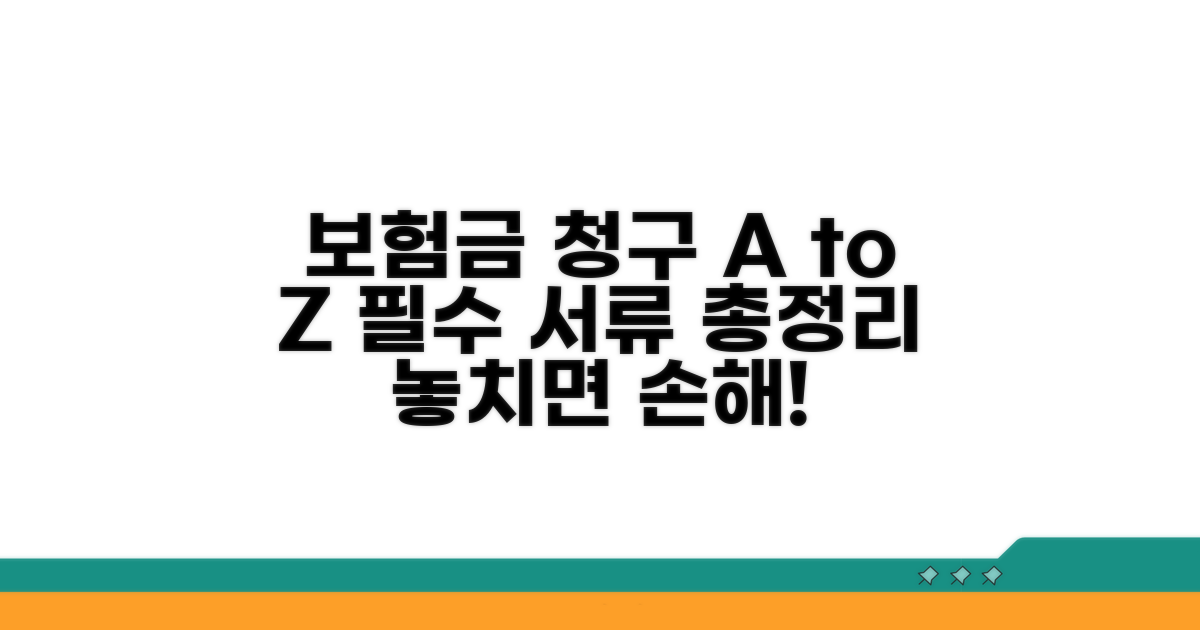 보험금 청구 A to Z 필수 서류 총정리 놓치면 손해!